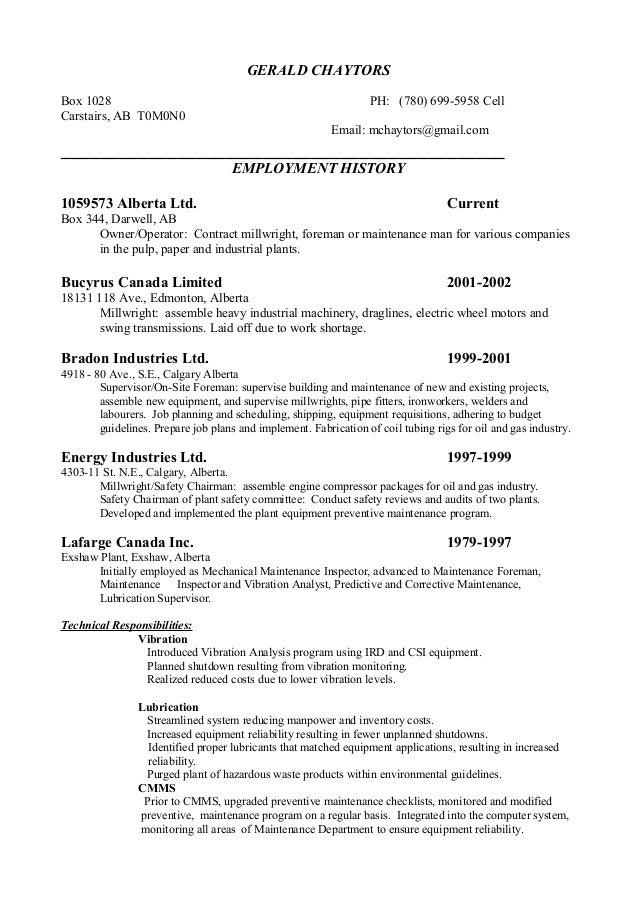 GERALD CHAYTORS

Box 1028
Carstairs, AB T0M0N0

PH: (780) 699-5958 Cell
Email: mchaytors@gmail.com

EMPLOYMENT HISTORY

1059573 Alberta Ltd. Current
Box 344, Darwell, AB
Owner/Operator: Contract millwright, foreman or maintenance man for various companies in the pulp, paper and industrial plants.

Bucyrus Canada Limited 2001-2002
18131 118 Ave., Edmonton, Alberta
Millwright: assemble heavy industrial machinery, draglines, electric wheel motors and swing transmissions. Laid off due to work shortage.

Bradon Industries Ltd. 1999-2001
4918 - 80 Ave., S.E., Calgary Alberta
Supervisor/On-Site Foreman: supervise building and maintenance of new and existing projects, assemble new equipment, and supervise millwrights, pipe fitters, ironworkers, welders and labourers. Job planning and scheduling, shipping, equipment requisitions, adhering to budget guidelines. Prepare job plans and implement. Fabrication of coil tubing rigs for oil and gas industry.

Energy Industries Ltd. 1997-1999
4303-11 St. N.E., Calgary, Alberta.
Millwright/Safety Chairman: assemble engine compressor packages for oil and gas industry. Safety Chairman of plant safety committee: Conduct safety reviews and audits of two plants. Developed and implemented the plant equipment preventive maintenance program.

Lafarge Canada Inc. 1979-1997
Exshaw Plant, Exshaw, Alberta
Initially employed as Mechanical Maintenance Inspector, advanced to Maintenance Foreman, Maintenance Inspector and Vibration Analyst, Predictive and Corrective Maintenance, Lubrication Supervisor.

Technical Responsibilities:
Vibration
Introduced Vibration Analysis program using IRD and CSI equipment.
Planned shutdown resulting from vibration monitoring.
Realized reduced costs due to lower vibration levels.

Lubrication
Streamlined system reducing manpower and inventory costs.
Increased equipment reliability resulting in fewer unplanned shutdowns.
Identified proper lubricants that matched equipment applications, resulting in increased reliability.
Purged plant of hazardous waste products within environmental guidelines.
CMMS
Prior to CMMS, upgraded preventive maintenance checklists, monitored and modified preventive, maintenance program on a regular basis. Integrated into the computer system, monitoring all areas of Maintenance Department to ensure equipment reliability.